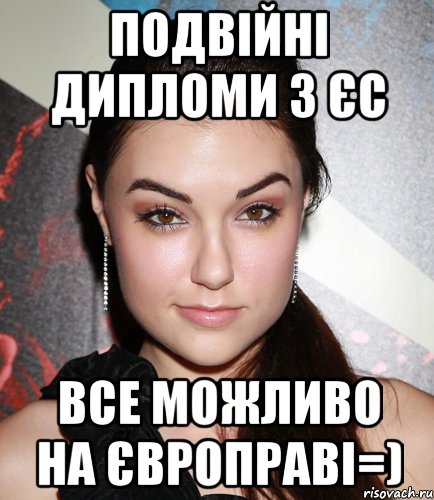 ПОДВІЙНІ ДИПЛОМИ З ЄС

ВСЕ МОЖЛИВО НА ЄВРОПРАВІ=)

risovach.ru